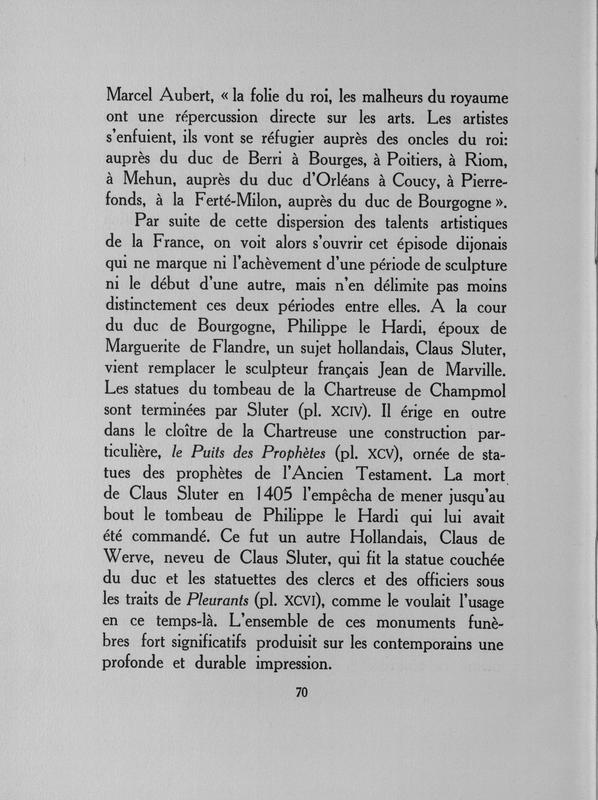 Marcel Aubert, « la folie du roi, les malheurs du royaume ont une répercussion directe sur les arts. Les artistes s'enfuient, ils vont se réfugier auprès des oncles du roi: auprès du duc de Berri à Bourges, à Poitiers, à Riom, à Mehun, auprès du duc d'Orléans à Coucy, à Pierrefonds, à la Ferté-Milon, auprès du duc de Bourgogne ».

Par suite de cette dispersion des talents artistiques de la France, on voit alors s'ouvrir cet épisode dijonais qui ne marque ni l'achèvement d'une période de sculpture ni le début d'une autre, mais n'en délimite pas moins distinctement ces deux périodes entre elles. A la cour du duc de Bourgogne, Philippe le Hardi, époux de Marguerite de Flandre, un sujet hollandais, Claus Sluter, vient remplacer le sculpteur français Jean de Marville. Les statues du tombeau de la Chartreuse de Champmol sont terminées par Sluter (pl. XCIV). Il érige en outre dans le cloître de la Chartreuse une construction particulière, le Puits des Prophètes (pl. XCV), ornée de statues des prophètes de l'Ancien Testament. La mort de Claus Sluter en 1405 l'empêcha de mener jusqu'au bout le tombeau de Philippe le Hardi qui lui avait été commandé. Ce fut un autre Hollandais, Claus de Werve, neveu de Claus Sluter, qui fit la statue couchée du duc et les statuettes des clercs et des officiers sous les traits de Pleurants (pl. XCVI), comme le voulait l'usage en ce temps-là. L'ensemble de ces monuments funèbres fort significatifs produisit sur les contemporains une profonde et durable impression.

70